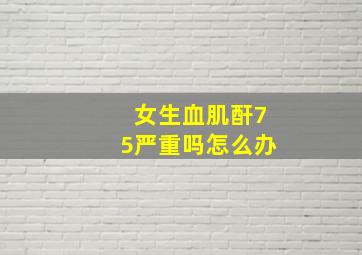 女生血肌酐75严重吗怎么办